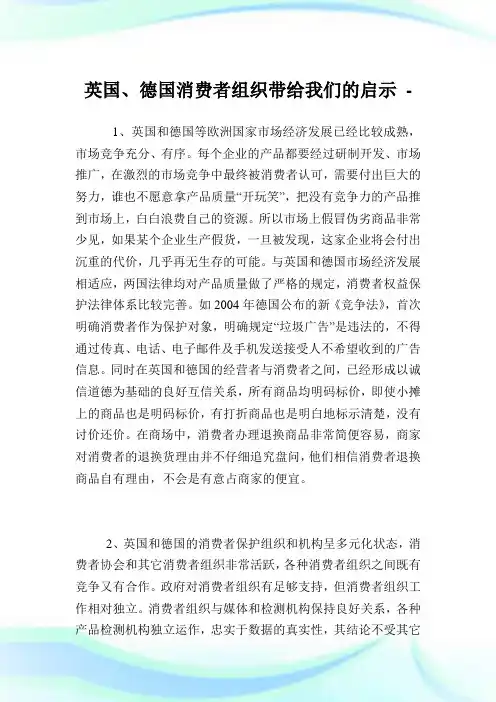 英国、德国消费者组织带给我们的启示 -

1、英国和德国等欧洲国家市场经济发展已经比较成熟，市场竞争充分、有序。每个企业的产品都要经过研制开发、市场推广，在激烈的市场竞争中最终被消费者认可，需要付出巨大的努力，谁也不愿意拿产品质量“开玩笑”，把没有竞争力的产品推到市场上，白白浪费自己的资源。所以市场上假冒伪劣商品非常少见，如果某个企业生产假货，一旦被发现，这家企业将会付出沉重的代价，几乎再无生存的可能。与英国和德国市场经济发展相适应，两国法律均对产品质量做了严格的规定，消费者权益保护法律体系比较完善。如 2004 年德国公布的新《竞争法》，首次明确消费者作为保护对象，明确规定“垃圾广告”是违法的，不得通过传真、电话、电子邮件及手机发送接受人不希望收到的广告信息。同时在英国和德国的经营者与消费者之间，已经形成以诚信道德为基础的良好互信关系，所有商品均明码标价，即使小摊上的商品也是明码标价，有打折商品也是明白地标示清楚，没有讨价还价。在商场中，消费者办理退换商品非常简便容易，商家对消费者的退换货理由并不仔细追究盘问，他们相信消费者退换商品自有理由，不会是有意占商家的便宜。

2、英国和德国的消费者保护组织和机构呈多元化状态，消费者协会和其它消费者组织非常活跃，各种消费者组织之间既有竞争又有合作。政府对消费者组织有足够支持，但消费者组织工作相对独立。消费者组织与媒体和检测机构保持良好关系，各种产品检测机构独立运作，忠实于数据的真实性，其结论不受其它